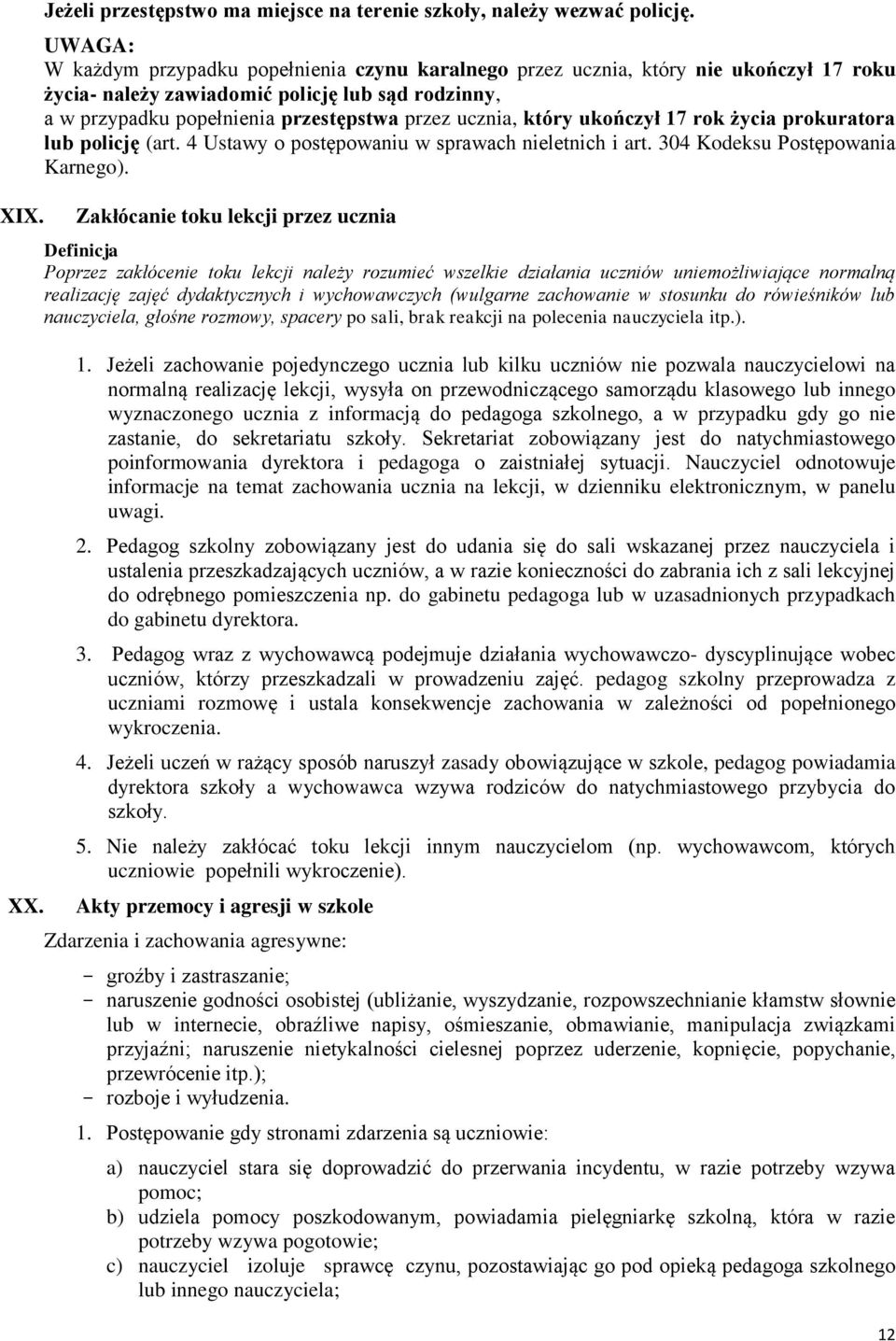 Jeżeli przestępstwo ma miejsce na terenie szkoły, należy wezwać policję.

UWAGA:
W każdym przypadku popełnienia czynu karalnego przez ucznia, który nie ukończył 17 roku życia- należy zawiadomić policję lub sąd rodzinny,
a w przypadku popełnienia przestępstwa przez ucznia, który ukończył 17 rok życia prokuratora lub policję (art. 4 Ustawy o postępowaniu w sprawach nieletnich i art. 304 Kodeksu Postępowania Karnego).

XIX. Zakłócanie toku lekcji przez ucznia

Definicja
Poprzez zakłócenie toku lekcji należy rozumieć wszelkie działania uczniów uniemożliwiające normalną realizację zajęć dydaktycznych i wychowawczych (wulgarne zachowanie w stosunku do rówieśników lub nauczyciela, głośne rozmowy, spacery po sali, brak reakcji na polecenia nauczyciela itp.).

1. Jeżeli zachowanie pojedynczego ucznia lub kilku uczniów nie pozwala nauczycielowi na normalną realizację lekcji, wysyła on przewodniczącego samorządu klasowego lub innego wyznaczonego ucznia z informacją do pedagoga szkolnego, a w przypadku gdy go nie zastanie, do sekretariatu szkoły. Sekretariat zobowiązany jest do natychmiastowego poinformowania dyrektora i pedagoga o zaistniałej sytuacji. Nauczyciel odnotowuje informacje na temat zachowania ucznia na lekcji, w dzienniku elektronicznym, w panelu uwagi.

2. Pedagog szkolny zobowiązany jest do udania się do sali wskazanej przez nauczyciela i ustalenia przeszkadzających uczniów, a w razie konieczności do zabrania ich z sali lekcyjnej do odrębnego pomieszczenia np. do gabinetu pedagoga lub w uzasadnionych przypadkach do gabinetu dyrektora.

3. Pedagog wraz z wychowawcą podejmuje działania wychowawczo- dyscyplinujące wobec uczniów, którzy przeszkadzali w prowadzeniu zajęć. pedagog szkolny przeprowadza z uczniami rozmowę i ustala konsekwencje zachowania w zależności od popełnionego wykroczenia.

4. Jeżeli uczeń w rażący sposób naruszył zasady obowiązujące w szkole, pedagog powiadamia dyrektora szkoły a wychowawca wzywa rodziców do natychmiastowego przybycia do szkoły.

5. Nie należy zakłócać toku lekcji innym nauczycielom (np. wychowawcom, których uczniowie popełnili wykroczenie).

XX. Akty przemocy i agresji w szkole

Zdarzenia i zachowania agresywne:

- groźby i zastraszanie;
- naruszenie godności osobistej (ubliżanie, wyszydzanie, rozpowszechnianie kłamstw słownie lub w internecie, obraźliwe napisy, ośmieszanie, obmawianie, manipulacja związkami przyjaźni; naruszenie nietykalności cielesnej poprzez uderzenie, kopnięcie, popychanie, przewrócenie itp.);
- rozboje i wyłudzenia.

1. Postępowanie gdy stronami zdarzenia są uczniowie:

a) nauczyciel stara się doprowadzić do przerwania incydentu, w razie potrzeby wzywa pomoc;
b) udziela pomocy poszkodowanym, powiadamia pielęgniarkę szkolną, która w razie potrzeby wzywa pogotowie;
c) nauczyciel izoluje sprawcę czynu, pozostawiając go pod opieką pedagoga szkolnego lub innego nauczyciela;

12